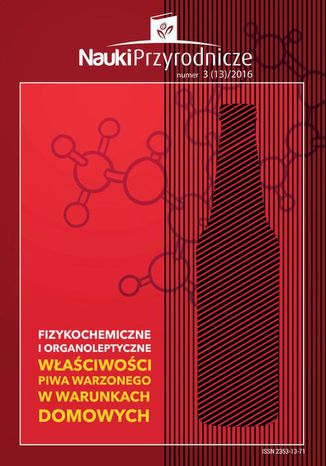 NaukiPrzyrodnicze
numer 3 (13)/2016

FIZYKOCHEMICZNE I ORGANOLEPTYCZNE WŁAŚCIWOŚCI PIWA WARZONEGO W WARUNKACH DOMOWYCH

ISSN 2353-13-71